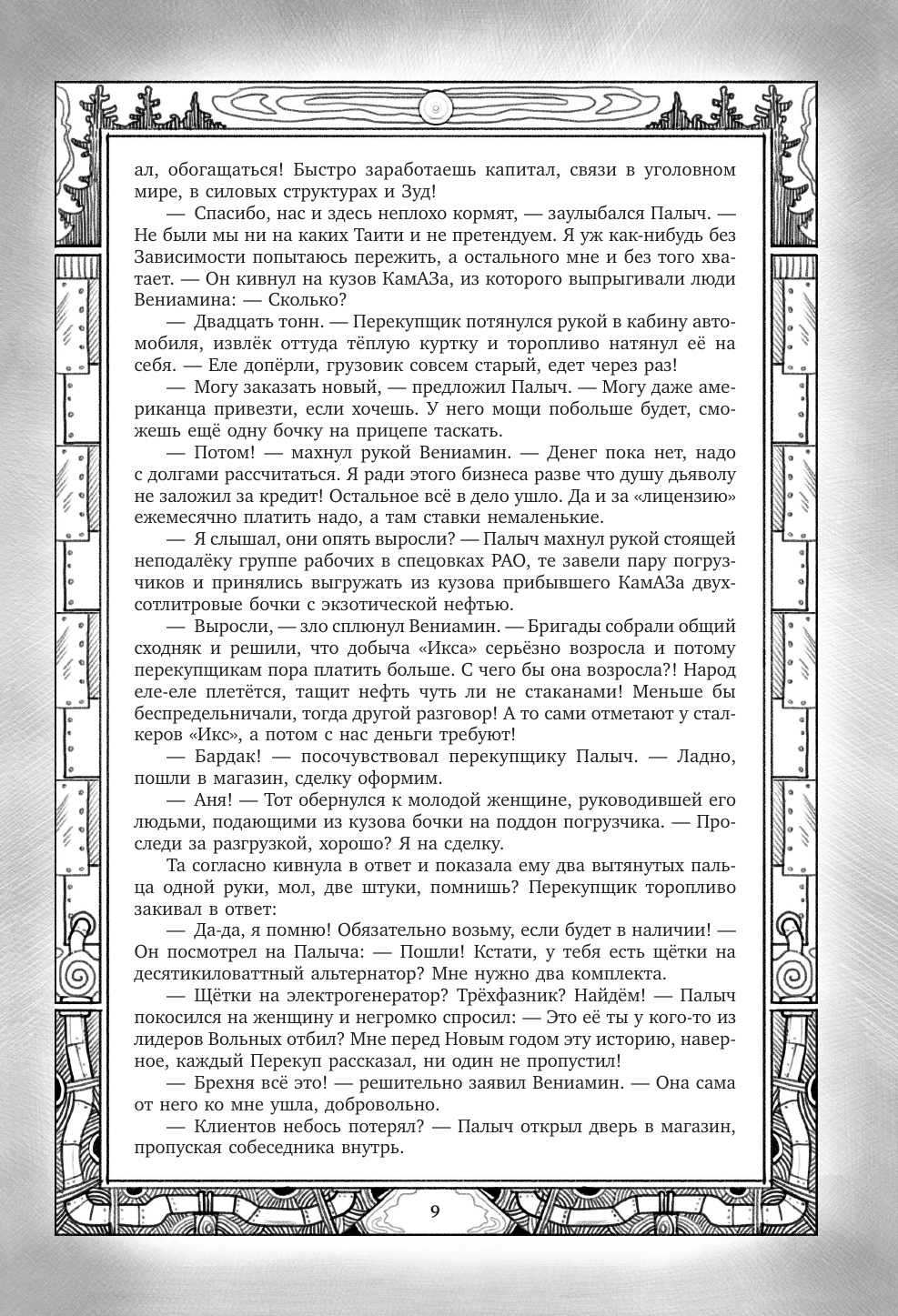 ал, обогащаться! Быстро заработаешь капитал, связи в уголовном мире, в силовых структурах и Зуд!

— Спасибо, нас и здесь неплохо кормят, — заулыбался Палыч. — Не были мы ни на каких Таити и не претендуем. Я уж как-нибудь без Зависимости попытаюсь пережить, а остального мне и без того хватает. — Он кивнул на кузов КамАЗа, из которого выпрыгивали люди Вениамина: — Сколько?

— Двадцать тонн. — Перекупщик потянулся рукой в кабину автомобиля, извлёк оттуда тёплую куртку и торопливо натянул её на себя. — Еле допёрли, грузовик совсем старый, едет через раз!

— Могу заказать новый, — предложил Палыч. — Могу даже американца привезти, если хочешь. У него мощи побольше будет, сможешь ещё одну бочку на прицепе таскать.

— Потом! — махнул рукой Вениамин. — Денег пока нет, надо с долгами рассчитаться. Я ради этого бизнеса разве что душу дьяволу не заложил за кредит! Остальное всё в дело ушло. Да и за «лицензию» ежемесячно платить надо, а там ставки немаленькие.

— Я слышал, они опять выросли? — Палыч махнул рукой стоящей неподалёку группе рабочих в спецовках РАО, те завели пару погрузчиков и принялись выгружать из кузова прибывшего КамАЗа двухсотлитровые бочки с экзотической нефтью.

— Выросли, — зло сплюнул Вениамин. — Бригады собрали общий сходняк и решили, что добыча «Икса» серьёзно возросла и потому перекупщикам пора платить больше. С чего бы она возросла?! Народ еле-еле плетётся, тащит нефть чуть ли не стаканами! Меньше бы беспредельничали, тогда другой разговор! А то сами отметают у сталкеров «Икс», а потом с нас деньги требуют!

— Бардак! — посочувствовал перекупщику Палыч. — Ладно, пошли в магазин, сделку оформим.

— Аня! — Тот обернулся к молодой женщине, руководившей его людьми, подающими из кузова бочки на поддон погрузчика. — Проследи за разгрузкой, хорошо? Я на сделку.

Та согласно кивнула в ответ и показала ему два вытянутых пальца одной руки, мол, две штуки, помнишь? Перекупщик торопливо закивал в ответ:

— Да-да, я помню! Обязательно возьму, если будет в наличии! — Он посмотрел на Палыча: — Пошли! Кстати, у тебя есть щётки на десятикиловаттный альтернатор? Мне нужно два комплекта.

— Щётки на электрогенератор? Трёхфазник? Найдём! — Палыч покосился на женщину и негромко спросил: — Это её ты у кого-то из лидеров Вольных отбил? Мне перед Новым годом эту историю, наверное, каждый Перекуп рассказал, ни один не пропустил!

— Брехня всё это! — решительно заявил Вениамин. — Она сама от него ко мне ушла, добровольно.

— Клиентов небось потерял? — Палыч открыл дверь в магазин, пропуская собеседника внутрь.

9